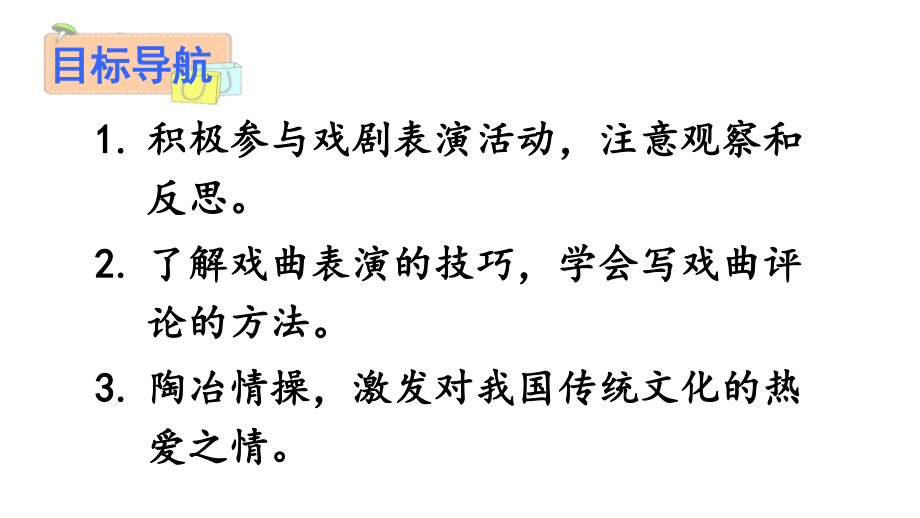 目标导航

1. 积极参与戏剧表演活动，注意观察和反思。

2. 了解戏曲表演的技巧，学会写戏曲评论的方法。

3. 陶冶情操，激发对我国传统文化的热爱之情。